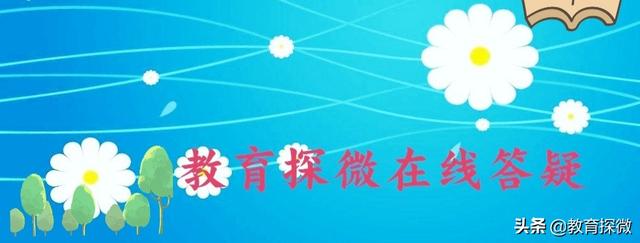 教育探微在线答疑

头条 @教育探微